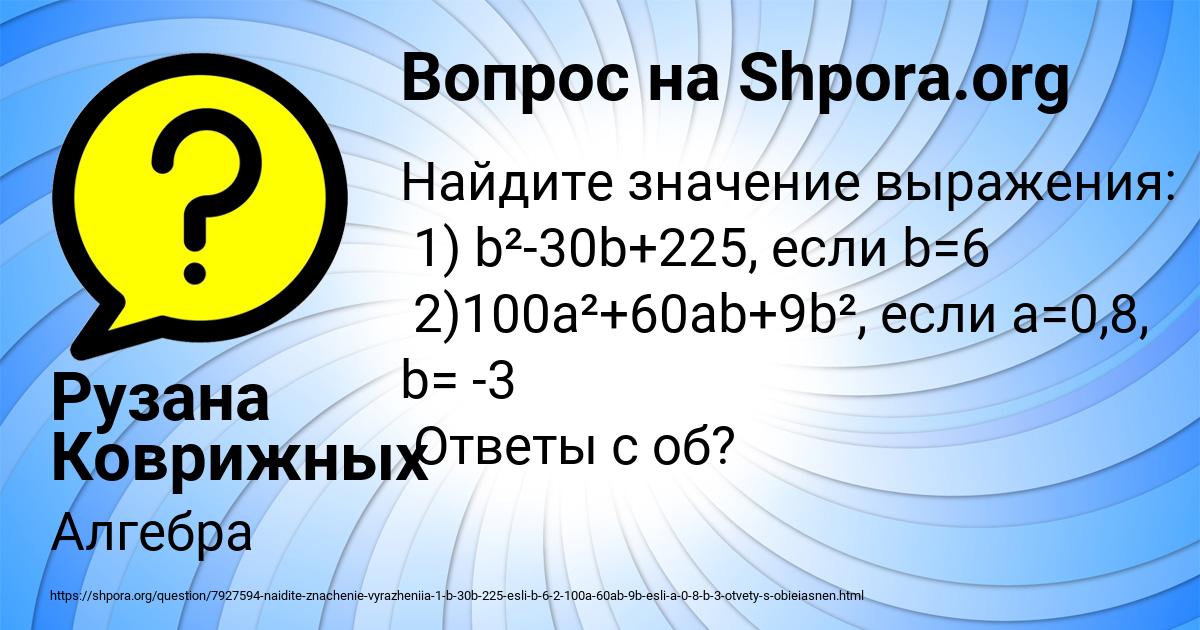 Вопрос на Shpora.org

Найдите значение выражения:
1) $b^2-30b+225$, если $b=6$
2)$100a^2+60ab+9b^2$, если $a=0,8$, $b= -3$
Ответы с об?

Рузана Коврижных

Алгебра

https://shpora.org/question/7927594-naidite-znachenie-vyrazheniia-1-b-30b-225-esli-b-6-2-100a-60ab-9b-esli-a-0-8-b-3-otvety-s-obieiasnen.html